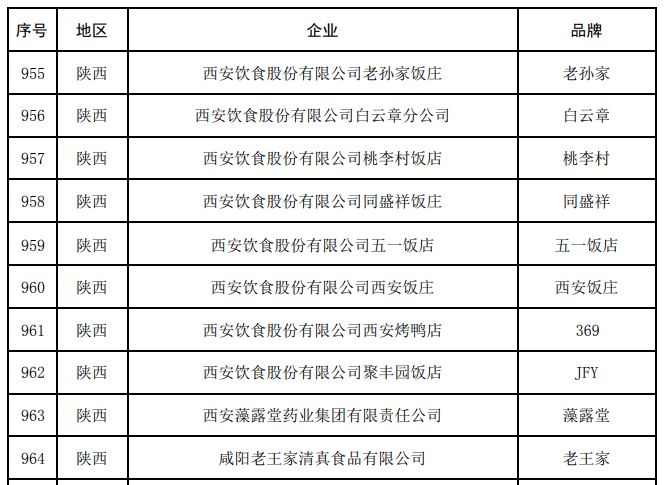 | 序号 | 地区 | 企业 | 品牌 |
|---|---|---|---|
| 955 | 陕西 | 西安饮食股份有限公司老孙家饭庄 | 老孙家 |
| 956 | 陕西 | 西安饮食股份有限公司白云章分公司 | 白云章 |
| 957 | 陕西 | 西安饮食股份有限公司桃李村饭店 | 桃李村 |
| 958 | 陕西 | 西安饮食股份有限公司同盛祥饭庄 | 同盛祥 |
| 959 | 陕西 | 西安饮食股份有限公司五一饭店 | 五一饭店 |
| 960 | 陕西 | 西安饮食股份有限公司西安饭庄 | 西安饭庄 |
| 961 | 陕西 | 西安饮食股份有限公司西安烤鸭店 | 369 |
| 962 | 陕西 | 西安饮食股份有限公司聚丰园饭店 | JFY |
| 963 | 陕西 | 西安藻露堂药业集团有限责任公司 | 藻露堂 |
| 964 | 陕西 | 咸阳老王家清真食品有限公司 | 老王家 |